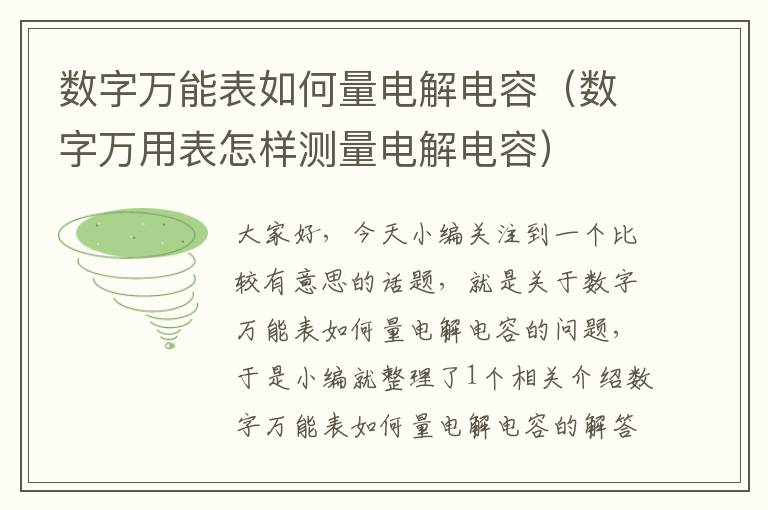 数字万能表如何量电解电容（数字万用表怎样测量电解电容）

大家好，今天小编关注到一个比较有意思的话题，就是关于数字万能表如何量电解电容的问题，于是小编就整理了1个相关介绍数字万能表如何量电解电容的解答